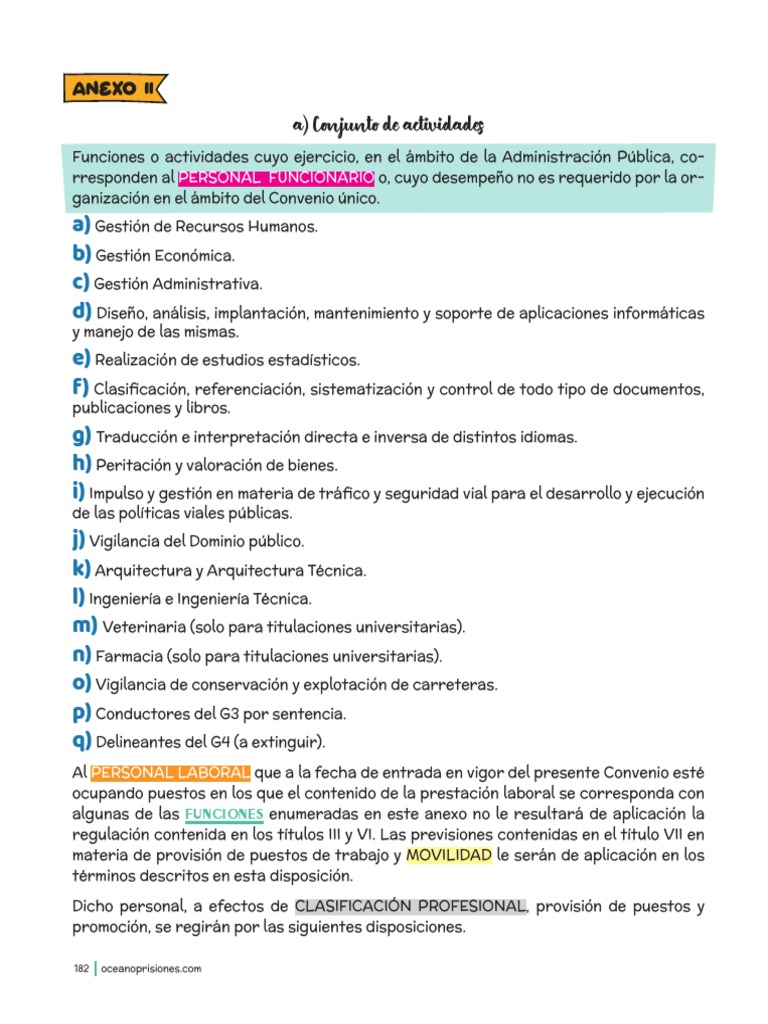 ANEXO II

a) Conjunto de actividades

Funciones o actividades cuyo ejercicio, en el ámbito de la Administración Pública, corresponden al PERSONAL FUNCIONARIO o, cuyo desempeño no es requerido por la organización en el ámbito del Convenio único.

a) Gestión de Recursos Humanos.

b) Gestión Económica.

c) Gestión Administrativa.

d) Diseño, análisis, implantación, mantenimiento y soporte de aplicaciones informáticas y manejo de las mismas.

e) Realización de estudios estadísticos.

f) Clasificación, referenciación, sistematización y control de todo tipo de documentos, publicaciones y libros.

g) Traducción e interpretación directa e inversa de distintos idiomas.

h) Peritación y valoración de bienes.

i) Impulso y gestión en materia de tráfico y seguridad vial para el desarrollo y ejecución de las políticas viales públicas.

j) Vigilancia del Dominio público.

k) Arquitectura y Arquitectura Técnica.

l) Ingeniería e Ingeniería Técnica.

m) Veterinaria (solo para titulaciones universitarias).

n) Farmacia (solo para titulaciones universitarias).

o) Vigilancia de conservación y explotación de carreteras.

p) Conductores del G3 por sentencia.

q) Delineantes del G4 (a extinguir).

Al PERSONAL LABORAL que a la fecha de entrada en vigor del presente Convenio esté ocupando puestos en los que el contenido de la prestación laboral se corresponda con algunas de las FUNCIONES enumeradas en este anexo no le resultará de aplicación la regulación contenida en los títulos III y VI. Las previsiones contenidas en el título VII en materia de provisión de puestos de trabajo y MOVILIDAD le serán de aplicación en los términos descritos en esta disposición.

Dicho personal, a efectos de CLASIFICACIÓN PROFESIONAL, provisión de puestos y promoción, se regirán por las siguientes disposiciones.

182 | oceanoprisiones.com